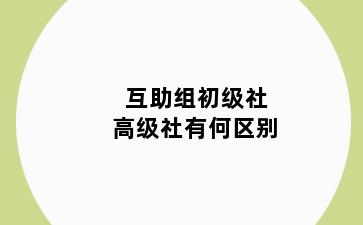 互助组初级社
高级社有何区别